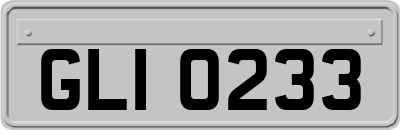 GLI 0233